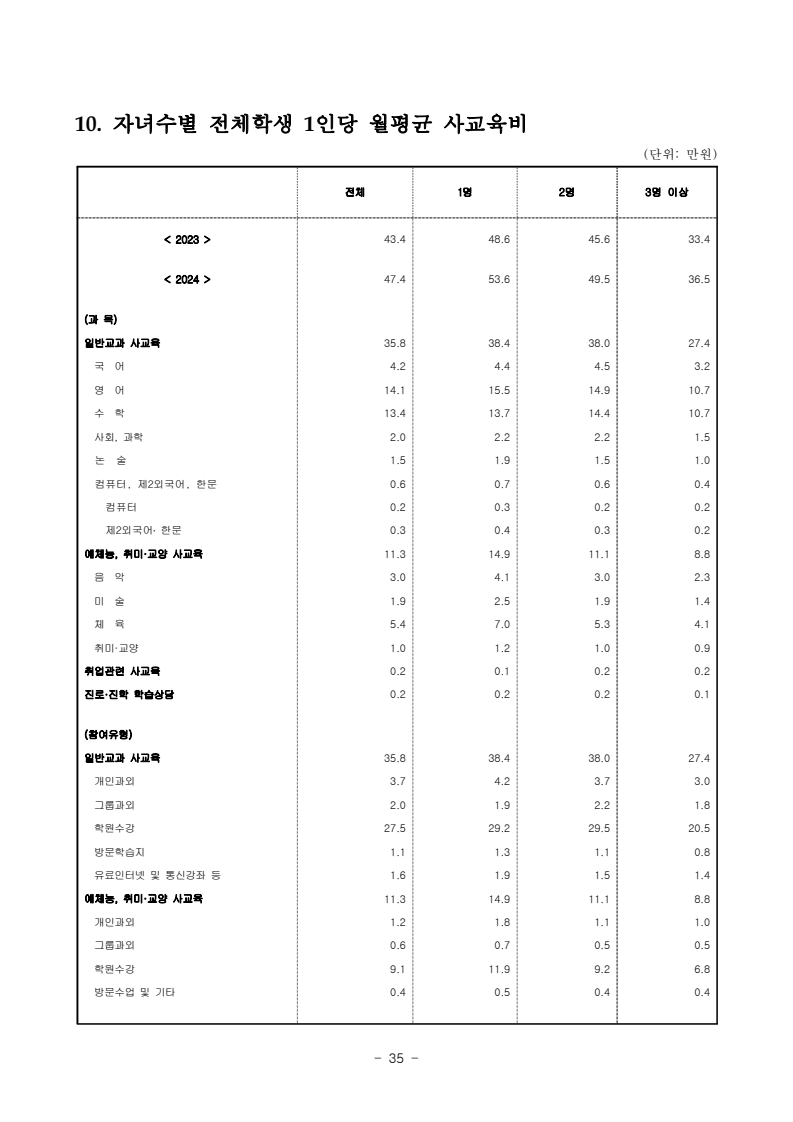 10. 자녀수별 전체학생 1인당 월평균 사교육비

(단위: 만원)

| | 전체 | 1명 | 2명 | 3명 이상 |
|---|---|---|---|---|
| < 2023 > | 43.4 | 48.6 | 45.6 | 33.4 |
| < 2024 > | 47.4 | 53.6 | 49.5 | 36.5 |
| (과 목) | | | | |
| 일반교과 사교육 | 35.8 | 38.4 | 38.0 | 27.4 |
| 국 어 | 4.2 | 4.4 | 4.5 | 3.2 |
| 영 어 | 14.1 | 15.5 | 14.9 | 10.7 |
| 수 학 | 13.4 | 13.7 | 14.4 | 10.7 |
| 사회, 과학 | 2.0 | 2.2 | 2.2 | 1.5 |
| 논 술 | 1.5 | 1.9 | 1.5 | 1.0 |
| 컴퓨터, 제2외국어, 한문 | 0.6 | 0.7 | 0.6 | 0.4 |
| 컴퓨터 | 0.2 | 0.3 | 0.2 | 0.2 |
| 제2외국어· 한문 | 0.3 | 0.4 | 0.3 | 0.2 |
| 예체능, 취미·교양 사교육 | 11.3 | 14.9 | 11.1 | 8.8 |
| 음 악 | 3.0 | 4.1 | 3.0 | 2.3 |
| 미 술 | 1.9 | 2.5 | 1.9 | 1.4 |
| 체 육 | 5.4 | 7.0 | 5.3 | 4.1 |
| 취미·교양 | 1.0 | 1.2 | 1.0 | 0.9 |
| 취업관련 사교육 | 0.2 | 0.1 | 0.2 | 0.2 |
| 진로·진학 학습상담 | 0.2 | 0.2 | 0.2 | 0.1 |
| (참여유형) | | | | |
| 일반교과 사교육 | 35.8 | 38.4 | 38.0 | 27.4 |
| 개인과외 | 3.7 | 4.2 | 3.7 | 3.0 |
| 그룹과외 | 2.0 | 1.9 | 2.2 | 1.8 |
| 학원수강 | 27.5 | 29.2 | 29.5 | 20.5 |
| 방문학습지 | 1.1 | 1.3 | 1.1 | 0.8 |
| 유료인터넷 및 통신강좌 등 | 1.6 | 1.9 | 1.5 | 1.4 |
| 예체능, 취미·교양 사교육 | 11.3 | 14.9 | 11.1 | 8.8 |
| 개인과외 | 1.2 | 1.8 | 1.1 | 1.0 |
| 그룹과외 | 0.6 | 0.7 | 0.5 | 0.5 |
| 학원수강 | 9.1 | 11.9 | 9.2 | 6.8 |
| 방문수업 및 기타 | 0.4 | 0.5 | 0.4 | 0.4 |

- 35 -